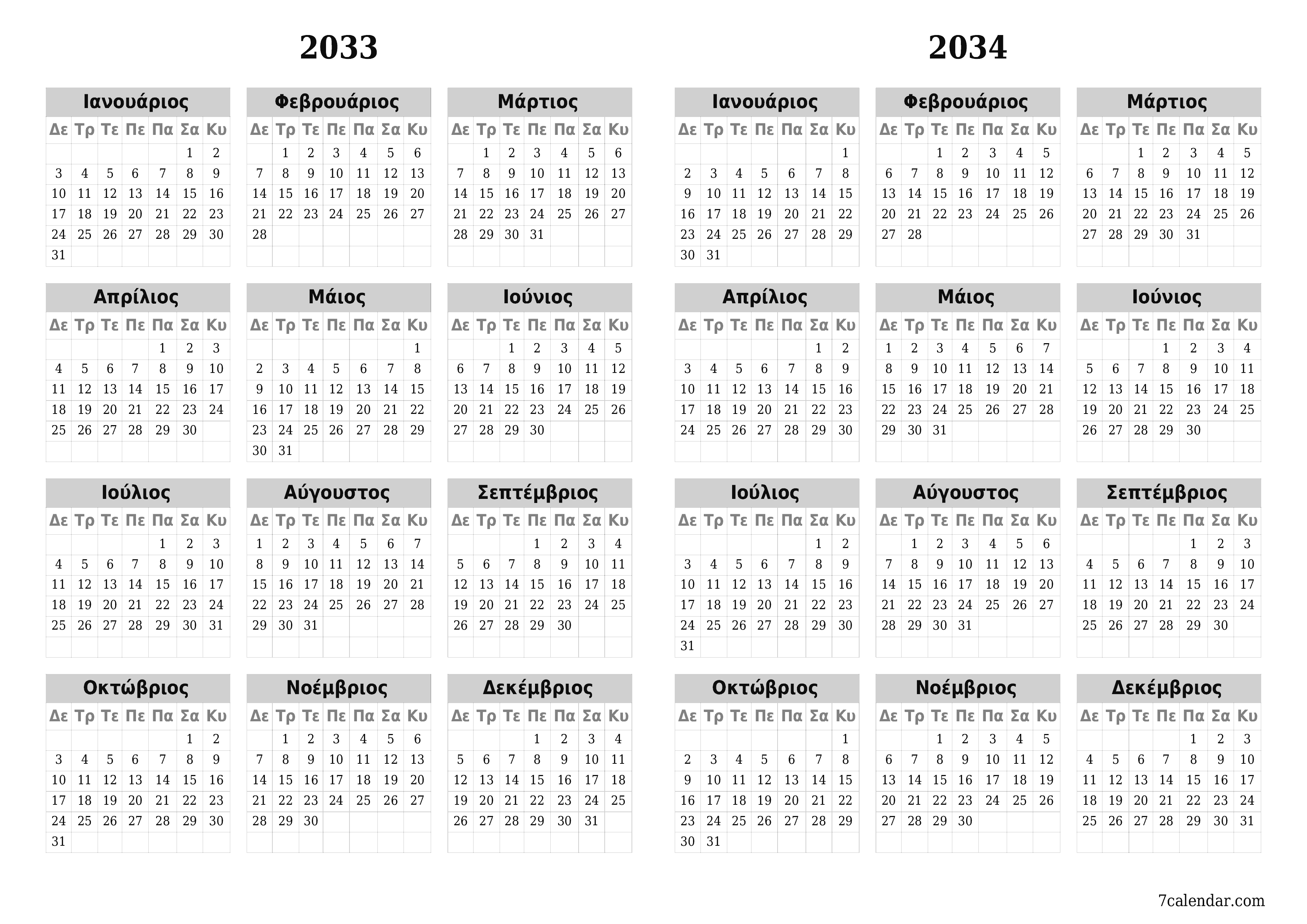 2033

Ιανουάριος

| Δε | Τρ | Τε | Πε | Πα | Σα | Κυ |
|---|---|---|---|---|---|---|
| | | | | | 1 | 2 |
| 3 | 4 | 5 | 6 | 7 | 8 | 9 |
| 10 | 11 | 12 | 13 | 14 | 15 | 16 |
| 17 | 18 | 19 | 20 | 21 | 22 | 23 |
| 24 | 25 | 26 | 27 | 28 | 29 | 30 |
| 31 | | | | | | |

Φεβρουάριος

| Δε | Τρ | Τε | Πε | Πα | Σα | Κυ |
|---|---|---|---|---|---|---|
| | 1 | 2 | 3 | 4 | 5 | 6 |
| 7 | 8 | 9 | 10 | 11 | 12 | 13 |
| 14 | 15 | 16 | 17 | 18 | 19 | 20 |
| 21 | 22 | 23 | 24 | 25 | 26 | 27 |
| 28 | | | | | | |

Μάρτιος

| Δε | Τρ | Τε | Πε | Πα | Σα | Κυ |
|---|---|---|---|---|---|---|
| | 1 | 2 | 3 | 4 | 5 | 6 |
| 7 | 8 | 9 | 10 | 11 | 12 | 13 |
| 14 | 15 | 16 | 17 | 18 | 19 | 20 |
| 21 | 22 | 23 | 24 | 25 | 26 | 27 |
| 28 | 29 | 30 | 31 | | | |

Απρίλιος

| Δε | Τρ | Τε | Πε | Πα | Σα | Κυ |
|---|---|---|---|---|---|---|
| | | | | 1 | 2 | 3 |
| 4 | 5 | 6 | 7 | 8 | 9 | 10 |
| 11 | 12 | 13 | 14 | 15 | 16 | 17 |
| 18 | 19 | 20 | 21 | 22 | 23 | 24 |
| 25 | 26 | 27 | 28 | 29 | 30 | |

Μάιος

| Δε | Τρ | Τε | Πε | Πα | Σα | Κυ |
|---|---|---|---|---|---|---|
| | | | | | | 1 |
| 2 | 3 | 4 | 5 | 6 | 7 | 8 |
| 9 | 10 | 11 | 12 | 13 | 14 | 15 |
| 16 | 17 | 18 | 19 | 20 | 21 | 22 |
| 23 | 24 | 25 | 26 | 27 | 28 | 29 |
| 30 | 31 | | | | | |

Ιούνιος

| Δε | Τρ | Τε | Πε | Πα | Σα | Κυ |
|---|---|---|---|---|---|---|
| | | 1 | 2 | 3 | 4 | 5 |
| 6 | 7 | 8 | 9 | 10 | 11 | 12 |
| 13 | 14 | 15 | 16 | 17 | 18 | 19 |
| 20 | 21 | 22 | 23 | 24 | 25 | 26 |
| 27 | 28 | 29 | 30 | | | |

Ιούλιος

| Δε | Τρ | Τε | Πε | Πα | Σα | Κυ |
|---|---|---|---|---|---|---|
| | | | | 1 | 2 | 3 |
| 4 | 5 | 6 | 7 | 8 | 9 | 10 |
| 11 | 12 | 13 | 14 | 15 | 16 | 17 |
| 18 | 19 | 20 | 21 | 22 | 23 | 24 |
| 25 | 26 | 27 | 28 | 29 | 30 | 31 |

Αύγουστος

| Δε | Τρ | Τε | Πε | Πα | Σα | Κυ |
|---|---|---|---|---|---|---|
| 1 | 2 | 3 | 4 | 5 | 6 | 7 |
| 8 | 9 | 10 | 11 | 12 | 13 | 14 |
| 15 | 16 | 17 | 18 | 19 | 20 | 21 |
| 22 | 23 | 24 | 25 | 26 | 27 | 28 |
| 29 | 30 | 31 | | | | |

Σεπτέμβριος

| Δε | Τρ | Τε | Πε | Πα | Σα | Κυ |
|---|---|---|---|---|---|---|
| | | | 1 | 2 | 3 | 4 |
| 5 | 6 | 7 | 8 | 9 | 10 | 11 |
| 12 | 13 | 14 | 15 | 16 | 17 | 18 |
| 19 | 20 | 21 | 22 | 23 | 24 | 25 |
| 26 | 27 | 28 | 29 | 30 | | |

Οκτώβριος

| Δε | Τρ | Τε | Πε | Πα | Σα | Κυ |
|---|---|---|---|---|---|---|
| | | | | | 1 | 2 |
| 3 | 4 | 5 | 6 | 7 | 8 | 9 |
| 10 | 11 | 12 | 13 | 14 | 15 | 16 |
| 17 | 18 | 19 | 20 | 21 | 22 | 23 |
| 24 | 25 | 26 | 27 | 28 | 29 | 30 |
| 31 | | | | | | |

Νοέμβριος

| Δε | Τρ | Τε | Πε | Πα | Σα | Κυ |
|---|---|---|---|---|---|---|
| | 1 | 2 | 3 | 4 | 5 | 6 |
| 7 | 8 | 9 | 10 | 11 | 12 | 13 |
| 14 | 15 | 16 | 17 | 18 | 19 | 20 |
| 21 | 22 | 23 | 24 | 25 | 26 | 27 |
| 28 | 29 | 30 | | | | |

Δεκέμβριος

| Δε | Τρ | Τε | Πε | Πα | Σα | Κυ |
|---|---|---|---|---|---|---|
| | | | 1 | 2 | 3 | 4 |
| 5 | 6 | 7 | 8 | 9 | 10 | 11 |
| 12 | 13 | 14 | 15 | 16 | 17 | 18 |
| 19 | 20 | 21 | 22 | 23 | 24 | 25 |
| 26 | 27 | 28 | 29 | 30 | 31 | |

2034

Ιανουάριος

| Δε | Τρ | Τε | Πε | Πα | Σα | Κυ |
|---|---|---|---|---|---|---|
| | | | | | | 1 |
| 2 | 3 | 4 | 5 | 6 | 7 | 8 |
| 9 | 10 | 11 | 12 | 13 | 14 | 15 |
| 16 | 17 | 18 | 19 | 20 | 21 | 22 |
| 23 | 24 | 25 | 26 | 27 | 28 | 29 |
| 30 | 31 | | | | | |

Φεβρουάριος

| Δε | Τρ | Τε | Πε | Πα | Σα | Κυ |
|---|---|---|---|---|---|---|
| | | 1 | 2 | 3 | 4 | 5 |
| 6 | 7 | 8 | 9 | 10 | 11 | 12 |
| 13 | 14 | 15 | 16 | 17 | 18 | 19 |
| 20 | 21 | 22 | 23 | 24 | 25 | 26 |
| 27 | 28 | | | | | |

Μάρτιος

| Δε | Τρ | Τε | Πε | Πα | Σα | Κυ |
|---|---|---|---|---|---|---|
| | | 1 | 2 | 3 | 4 | 5 |
| 6 | 7 | 8 | 9 | 10 | 11 | 12 |
| 13 | 14 | 15 | 16 | 17 | 18 | 19 |
| 20 | 21 | 22 | 23 | 24 | 25 | 26 |
| 27 | 28 | 29 | 30 | 31 | | |

Απρίλιος

| Δε | Τρ | Τε | Πε | Πα | Σα | Κυ |
|---|---|---|---|---|---|---|
| | | | | | 1 | 2 |
| 3 | 4 | 5 | 6 | 7 | 8 | 9 |
| 10 | 11 | 12 | 13 | 14 | 15 | 16 |
| 17 | 18 | 19 | 20 | 21 | 22 | 23 |
| 24 | 25 | 26 | 27 | 28 | 29 | 30 |

Μάιος

| Δε | Τρ | Τε | Πε | Πα | Σα | Κυ |
|---|---|---|---|---|---|---|
| 1 | 2 | 3 | 4 | 5 | 6 | 7 |
| 8 | 9 | 10 | 11 | 12 | 13 | 14 |
| 15 | 16 | 17 | 18 | 19 | 20 | 21 |
| 22 | 23 | 24 | 25 | 26 | 27 | 28 |
| 29 | 30 | 31 | | | | |

Ιούνιος

| Δε | Τρ | Τε | Πε | Πα | Σα | Κυ |
|---|---|---|---|---|---|---|
| | | | 1 | 2 | 3 | 4 |
| 5 | 6 | 7 | 8 | 9 | 10 | 11 |
| 12 | 13 | 14 | 15 | 16 | 17 | 18 |
| 19 | 20 | 21 | 22 | 23 | 24 | 25 |
| 26 | 27 | 28 | 29 | 30 | | |

Ιούλιος

| Δε | Τρ | Τε | Πε | Πα | Σα | Κυ |
|---|---|---|---|---|---|---|
| | | | | | 1 | 2 |
| 3 | 4 | 5 | 6 | 7 | 8 | 9 |
| 10 | 11 | 12 | 13 | 14 | 15 | 16 |
| 17 | 18 | 19 | 20 | 21 | 22 | 23 |
| 24 | 25 | 26 | 27 | 28 | 29 | 30 |
| 31 | | | | | | |

Αύγουστος

| Δε | Τρ | Τε | Πε | Πα | Σα | Κυ |
|---|---|---|---|---|---|---|
| | 1 | 2 | 3 | 4 | 5 | 6 |
| 7 | 8 | 9 | 10 | 11 | 12 | 13 |
| 14 | 15 | 16 | 17 | 18 | 19 | 20 |
| 21 | 22 | 23 | 24 | 25 | 26 | 27 |
| 28 | 29 | 30 | 31 | | | |

Σεπτέμβριος

| Δε | Τρ | Τε | Πε | Πα | Σα | Κυ |
|---|---|---|---|---|---|---|
| | | | | 1 | 2 | 3 |
| 4 | 5 | 6 | 7 | 8 | 9 | 10 |
| 11 | 12 | 13 | 14 | 15 | 16 | 17 |
| 18 | 19 | 20 | 21 | 22 | 23 | 24 |
| 25 | 26 | 27 | 28 | 29 | 30 | |

Οκτώβριος

| Δε | Τρ | Τε | Πε | Πα | Σα | Κυ |
|---|---|---|---|---|---|---|
| | | | | | | 1 |
| 2 | 3 | 4 | 5 | 6 | 7 | 8 |
| 9 | 10 | 11 | 12 | 13 | 14 | 15 |
| 16 | 17 | 18 | 19 | 20 | 21 | 22 |
| 23 | 24 | 25 | 26 | 27 | 28 | 29 |
| 30 | 31 | | | | | |

Νοέμβριος

| Δε | Τρ | Τε | Πε | Πα | Σα | Κυ |
|---|---|---|---|---|---|---|
| | | 1 | 2 | 3 | 4 | 5 |
| 6 | 7 | 8 | 9 | 10 | 11 | 12 |
| 13 | 14 | 15 | 16 | 17 | 18 | 19 |
| 20 | 21 | 22 | 23 | 24 | 25 | 26 |
| 27 | 28 | 29 | 30 | | | |

Δεκέμβριος

| Δε | Τρ | Τε | Πε | Πα | Σα | Κυ |
|---|---|---|---|---|---|---|
| | | | | 1 | 2 | 3 |
| 4 | 5 | 6 | 7 | 8 | 9 | 10 |
| 11 | 12 | 13 | 14 | 15 | 16 | 17 |
| 18 | 19 | 20 | 21 | 22 | 23 | 24 |
| 25 | 26 | 27 | 28 | 29 | 30 | 31 |

7calendar.com